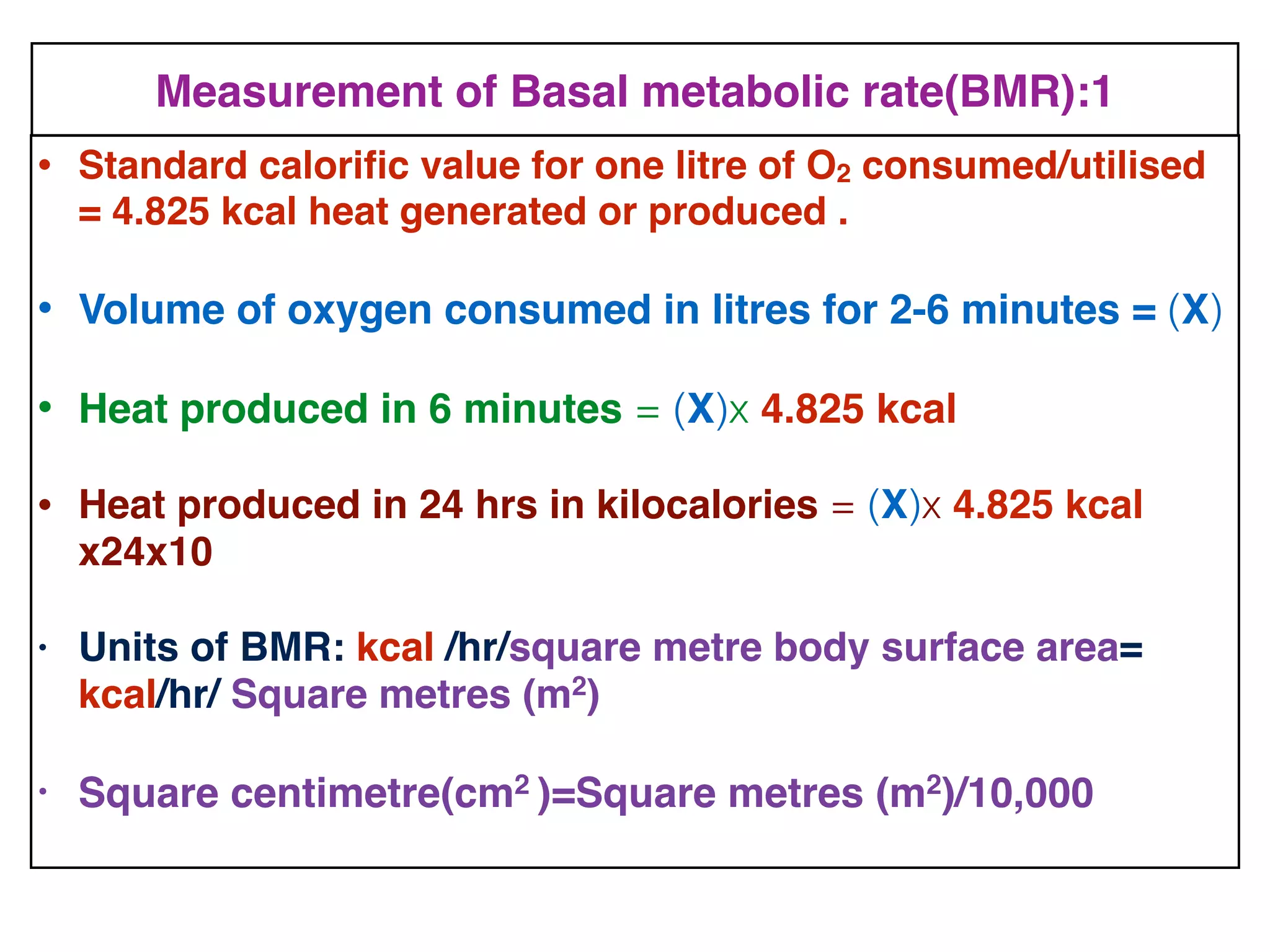 Measurement of Basal metabolic rate(BMR):1

• Standard calorific value for one litre of $O_2$ consumed/utilised = 4.825 kcal heat generated or produced .

• Volume of oxygen consumed in litres for 2-6 minutes = (X)

• Heat produced in 6 minutes = (X)x 4.825 kcal

• Heat produced in 24 hrs in kilocalories = (X)x 4.825 kcal x24x10

• Units of BMR: kcal /hr/square metre body surface area= kcal/hr/ Square metres ($m^2$)

• Square centimetre($cm^2$ )=Square metres ($m^2$)/10,000